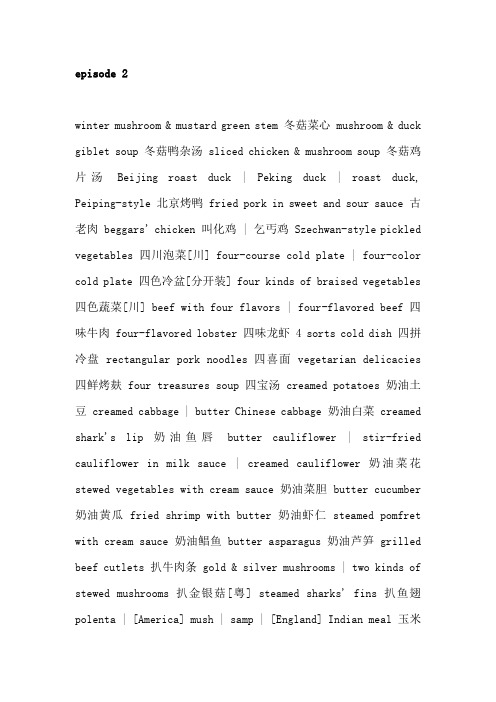 episode 2

winter mushroom & mustard green stem 冬菇菜心 mushroom & duck giblet soup 冬菇鸭杂汤 sliced chicken & mushroom soup 冬菇鸡片汤 Beijing roast duck | Peking duck | roast duck, Peiping-style 北京烤鸭 fried pork in sweet and sour sauce 古老肉 beggars' chicken 叫化鸡 | 乞丐鸡 Szechwan-style pickled vegetables 四川泡菜[川] four-course cold plate | four-color cold plate 四色冷盆[分开装] four kinds of braised vegetables 四色蔬菜[川] beef with four flavors | four-flavored beef 四味牛肉 four-flavored lobster 四味龙虾 4 sorts cold dish 四拼冷盘 rectangular pork noodles 四喜面 vegetarian delicacies 四鲜烤麸 four treasures soup 四宝汤 creamed potatoes 奶油土豆 creamed cabbage | butter Chinese cabbage 奶油白菜 creamed shark's lip 奶油鱼唇 butter cauliflower | stir-fried cauliflower in milk sauce | creamed cauliflower 奶油菜花 stewed vegetables with cream sauce 奶油菜胆 butter cucumber 奶油黄瓜 fried shrimp with butter 奶油虾仁 steamed pomfret with cream sauce 奶油鲳鱼 butter asparagus 奶油芦笋 grilled beef cutlets 扒牛肉条 gold & silver mushrooms | two kinds of stewed mushrooms 扒金银菇[粤] steamed sharks' fins 扒鱼翅 polenta | [America] mush | samp | [England] Indian meal 玉米